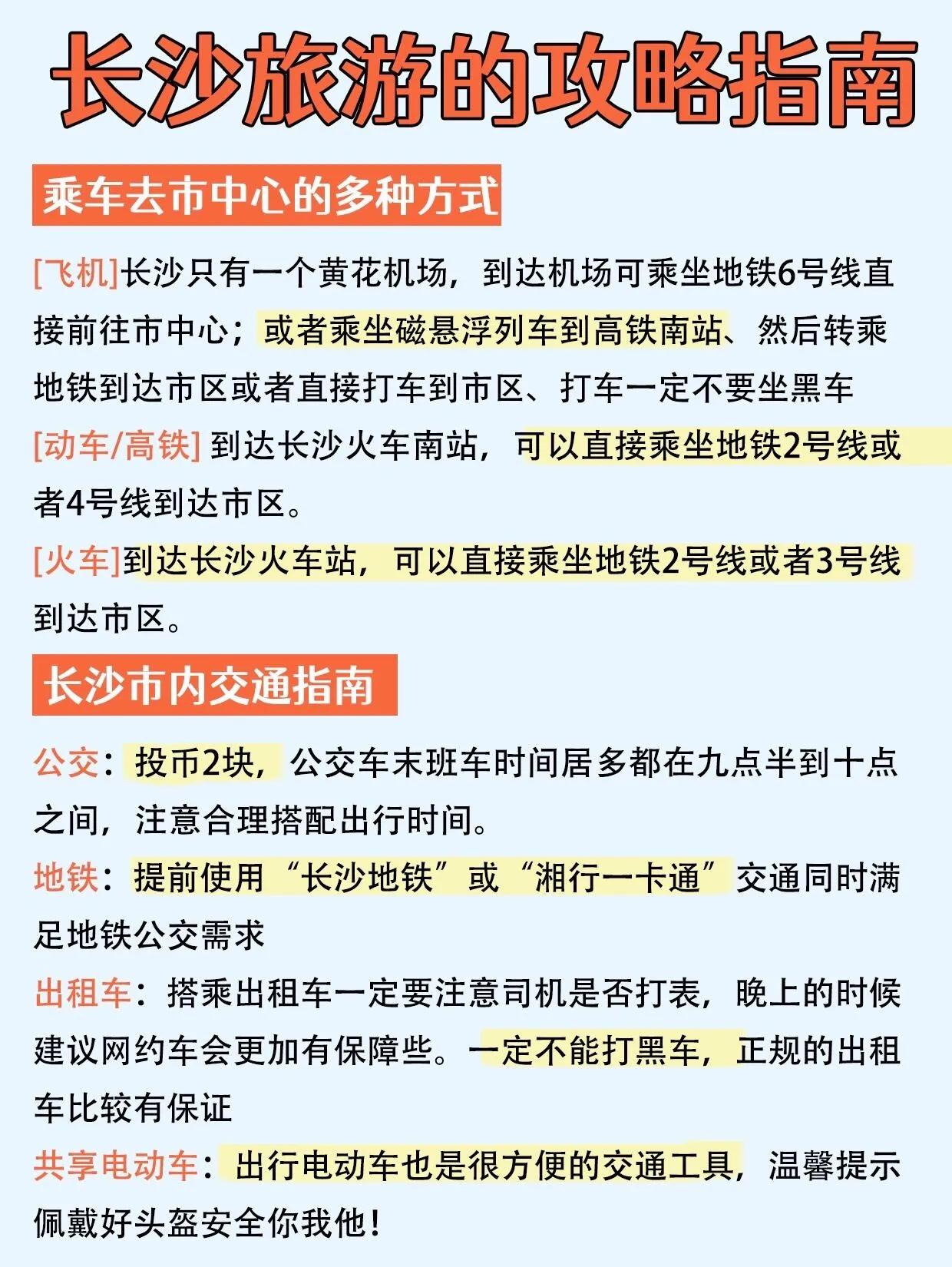 长沙旅游的攻略指南

乘车去市中心的多种方式

[飞机]长沙只有一个黄花机场，到达机场可乘坐地铁6号线直接前往市中心；或者乘坐磁悬浮列车到高铁南站、然后转乘地铁到达市区或者直接打车到市区、打车一定不要坐黑车

[动车/高铁] 到达长沙火车南站，可以直接乘坐地铁2号线或者4号线到达市区。

[火车]到达长沙火车站，可以直接乘坐地铁2号线或者3号线到达市区。

长沙市内交通指南

公交：投币2块，公交车末班车时间居多都在九点半到十点之间，注意合理搭配出行时间。

地铁：提前使用“长沙地铁”或“湘行一卡通”交通同时满足地铁公交需求

出租车：搭乘出租车一定要注意司机是否打表，晚上的时候建议网约车会更加有保障些。一定不能打黑车，正规的出租车比较有保证

共享电动车：出行电动车也是很方便的交通工具，温馨提示佩戴好头盔安全你我他！